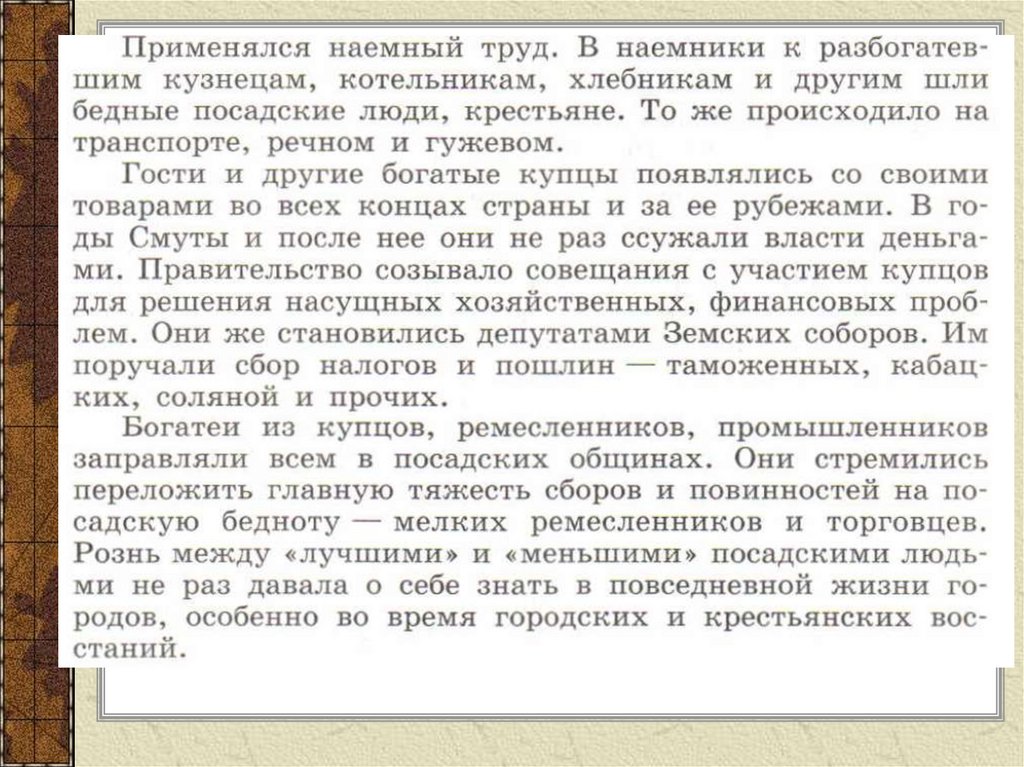 Применялся наемный труд. В наемники к разбогатевшим кузнецам, котельникам, хлебникам и другим шли бедные посадские люди, крестьяне. То же происходило на транспорте, речном и гужевом.

Гости и другие богатые купцы появлялись со своими товарами во всех концах страны и за ее рубежами. В годы Смуты и после нее они не раз ссужали власти деньгами. Правительство созывало совещания с участием купцов для решения насущных хозяйственных, финансовых проблем. Они же становились депутатами Земских соборов. Им поручали сбор налогов и пошлин — таможенных, кабацких, соляной и прочих.

Богатеи из купцов, ремесленников, промышленников заправляли всем в посадских общинах. Они стремились переложить главную тяжесть сборов и повинностей на посадскую бедноту — мелких ремесленников и торговцев. Рознь между «лучшими» и «меньшими» посадскими людьми не раз давала о себе знать в повседневной жизни городов, особенно во время городских и крестьянских восстаний.